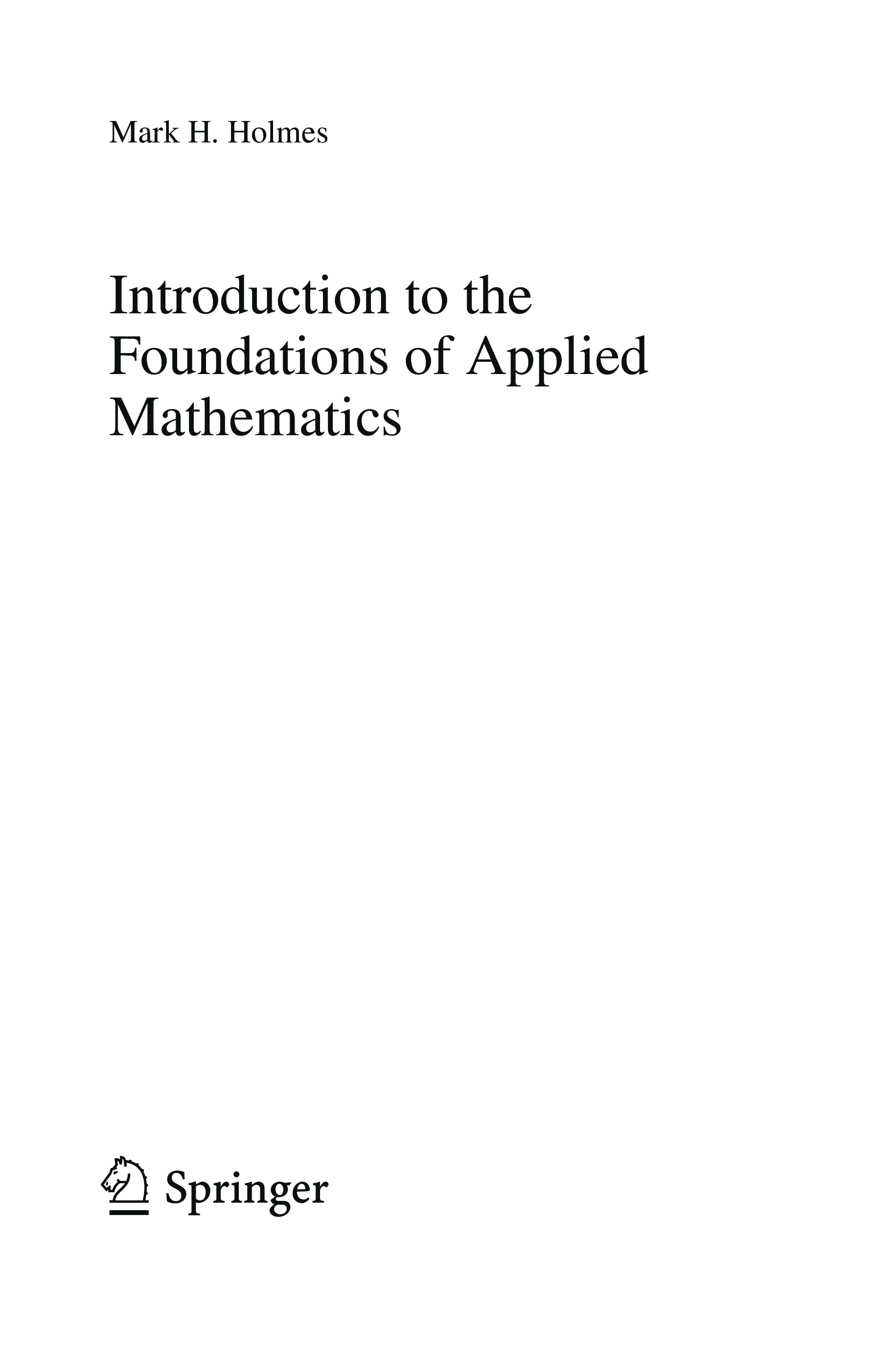 Mark H. Holmes

Introduction to the Foundations of Applied Mathematics

Springer